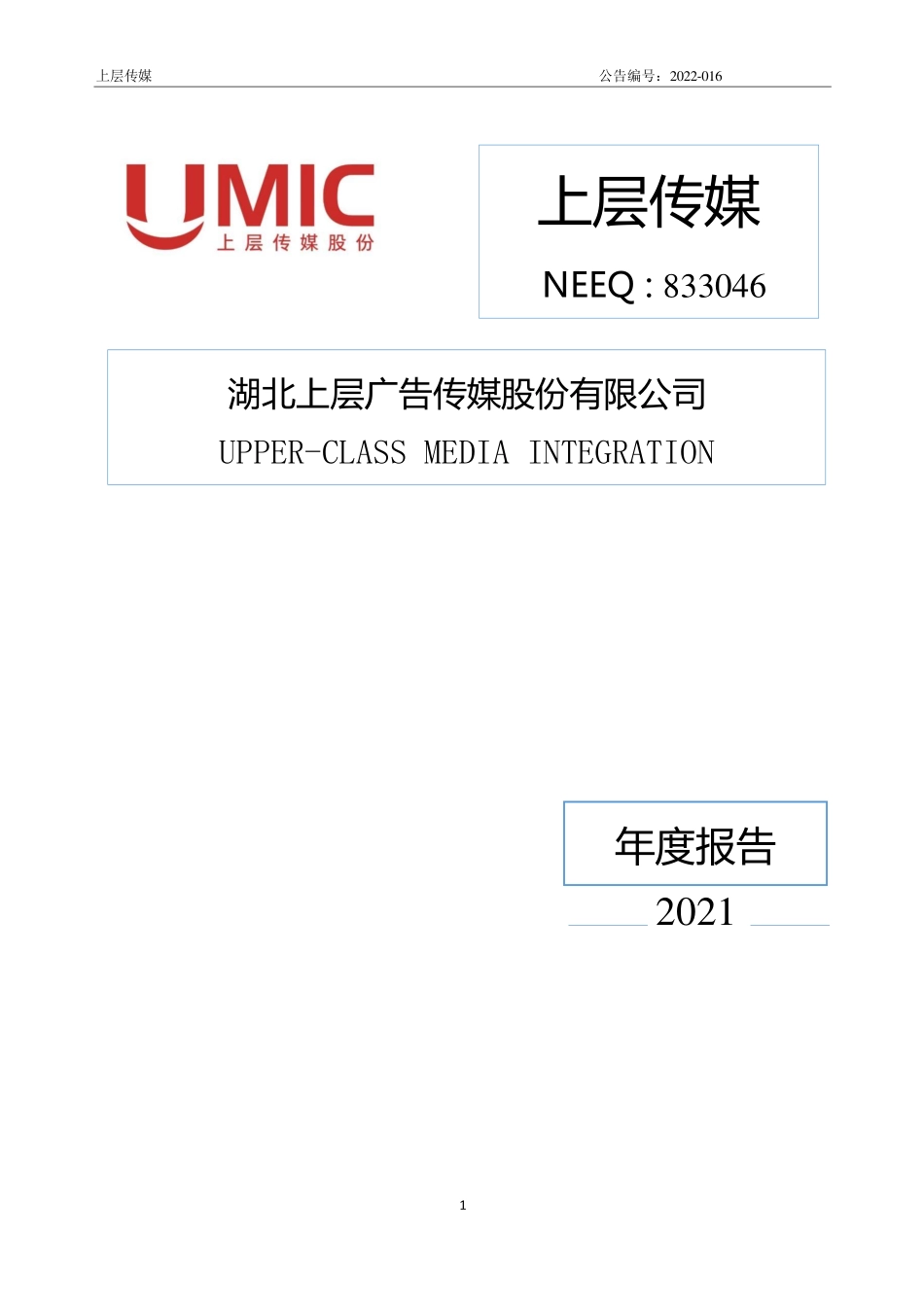 上层传媒

公告编号：2022-016

UMIC
上层传媒股份

上层传媒

NEEQ : 833046

湖北上层广告传媒股份有限公司

UPPER-CLASS MEDIA INTEGRATION

年度报告

2021

1